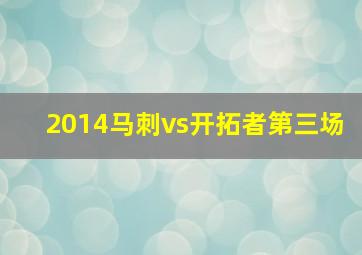 2014马刺vs开拓者第三场